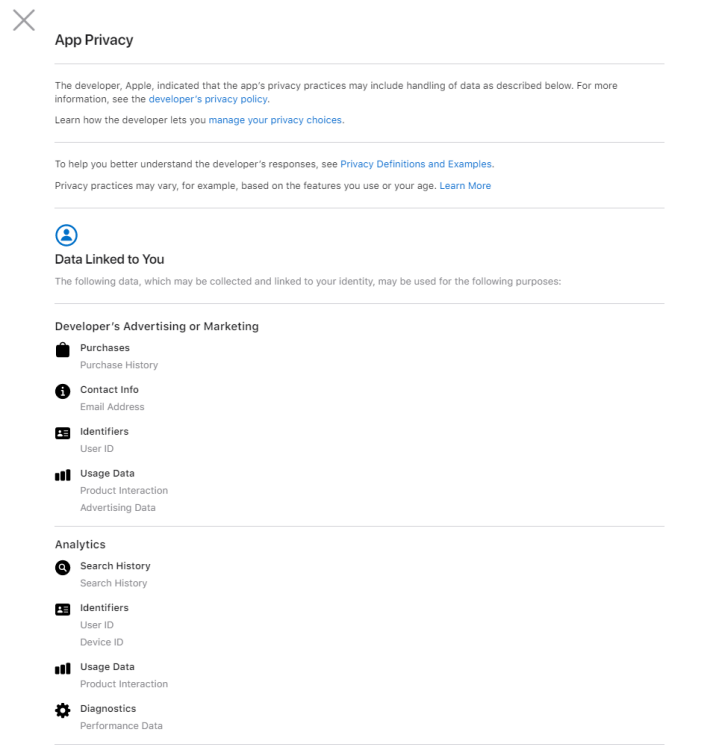 App Privacy

The developer, Apple, indicated that the app's privacy practices may include handling of data as described below. For more information, see the developer's privacy policy.

Learn how the developer lets you manage your privacy choices.

To help you better understand the developer's responses, see Privacy Definitions and Examples.

Privacy practices may vary, for example, based on the features you use or your age. Learn More

Data Linked to You

The following data, which may be collected and linked to your identity, may be used for the following purposes:

Developer's Advertising or Marketing

Purchases
Purchase History

Contact Info
Email Address

Identifiers
User ID

Usage Data
Product Interaction
Advertising Data

Analytics

Search History
Search History

Identifiers
User ID
Device ID

Usage Data
Product Interaction

Diagnostics
Performance Data